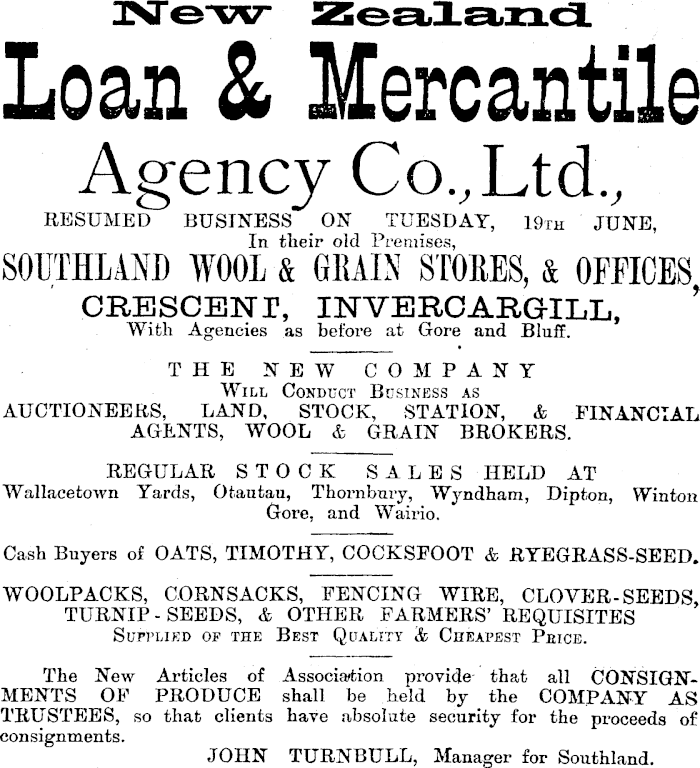 New Zealand

Loan & Mercantile

Agency Co., Ltd.,

RESUMED BUSINESS ON TUESDAY, 19TH JUNE,
In their old Premises,

SOUTHLAND WOOL & GRAIN STORES, & OFFICES,

CRESCENT, INVERCARGILL,
With Agencies as before at Gore and Bluff.

THE NEW COMPANY
WILL CONDUCT BUSINESS AS
AUCTIONEERS, LAND, STOCK, STATION, & FINANCIAL AGENTS, WOOL & GRAIN BROKERS.

REGULAR STOCK SALES HELD AT
Wallacetown Yards, Otautau, Thornbury, Wyndham, Dipton, Winton Gore, and Wairio.

Cash Buyers of OATS, TIMOTHY, COCKSFOOT & RYEGRASS-SEED.

WOOLPACKS, CORNSACKS, FENCING WIRE, CLOVER-SEEDS, TURNIP-SEEDS, & OTHER FARMERS' REQUISITES
SUPPLIED OF THE BEST QUALITY & CHEAPEST PRICE.

The New Articles of Association provide that all CONSIGNMENTS OF PRODUCE shall be held by the COMPANY AS TRUSTEES, so that clients have absolute security for the proceeds of consignments.

JOHN TURNBULL, Manager for Southland.